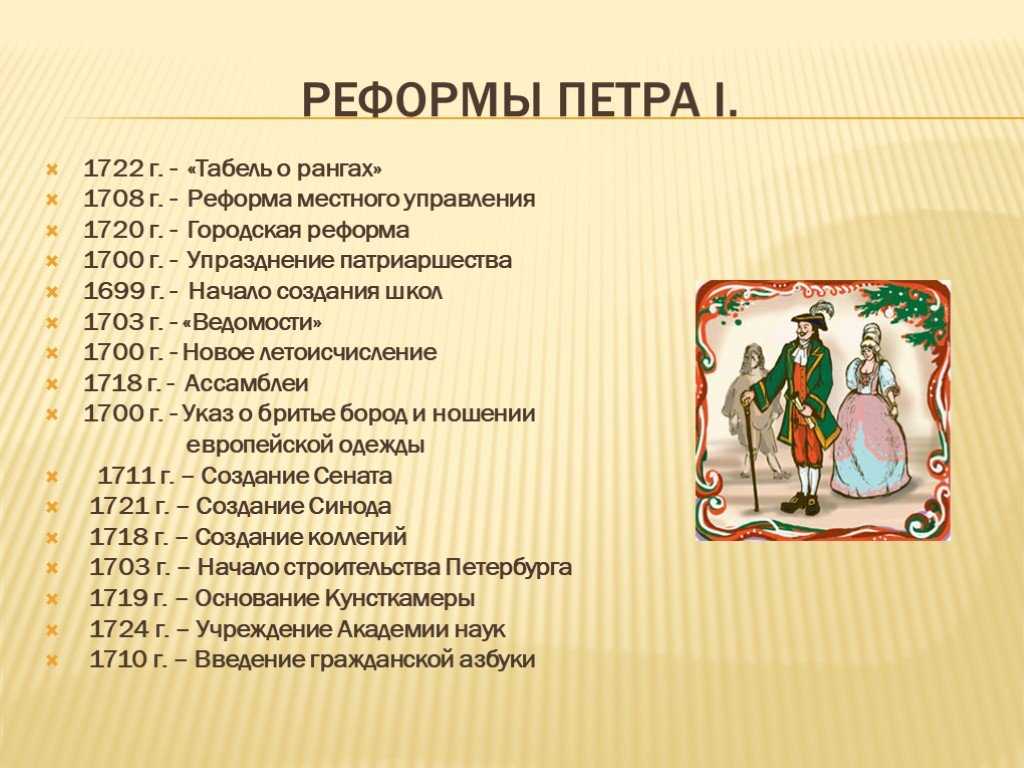 РЕФОРМЫ ПЕТРА I.

1722 г. - «Табель о рангах»
1708 г. - Реформа местного управления
1720 г. - Городская реформа
1700 г. - Упразднение патриаршества
1699 г. - Начало создания школ
1703 г. - «Ведомости»
1700 г. - Новое летоисчисление
1718 г. - Ассамблеи
1700 г. - Указ о бритье бород и ношении европейской одежды
1711 г. – Создание Сената
1721 г. – Создание Синода
1718 г. – Создание коллегий
1703 г. – Начало строительства Петербурга
1719 г. – Основание Кунсткамеры
1724 г. – Учреждение Академии наук
1710 г. – Введение гражданской азбуки